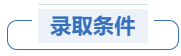 录取条件